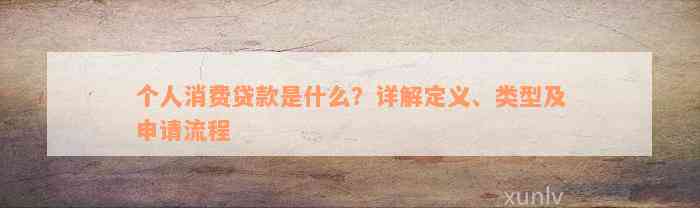 个人消费贷款是什么？详解定义、类型及申请流程

xunlv